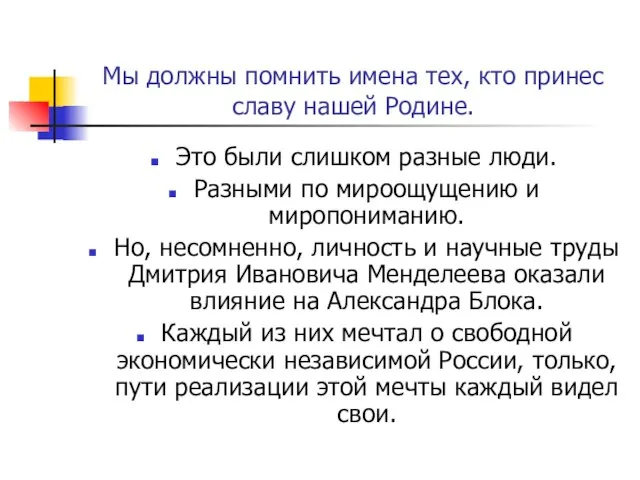 Мы должны помнить имена тех, кто принес славу нашей Родине.

Это были слишком разные люди.

Разными по мироощущению и миропониманию.

Но, несомненно, личность и научные труды Дмитрия Ивановича Менделеева оказали влияние на Александра Блока.

Каждый из них мечтал о свободной экономически независимой России, только, пути реализации этой мечты каждый видел свои.